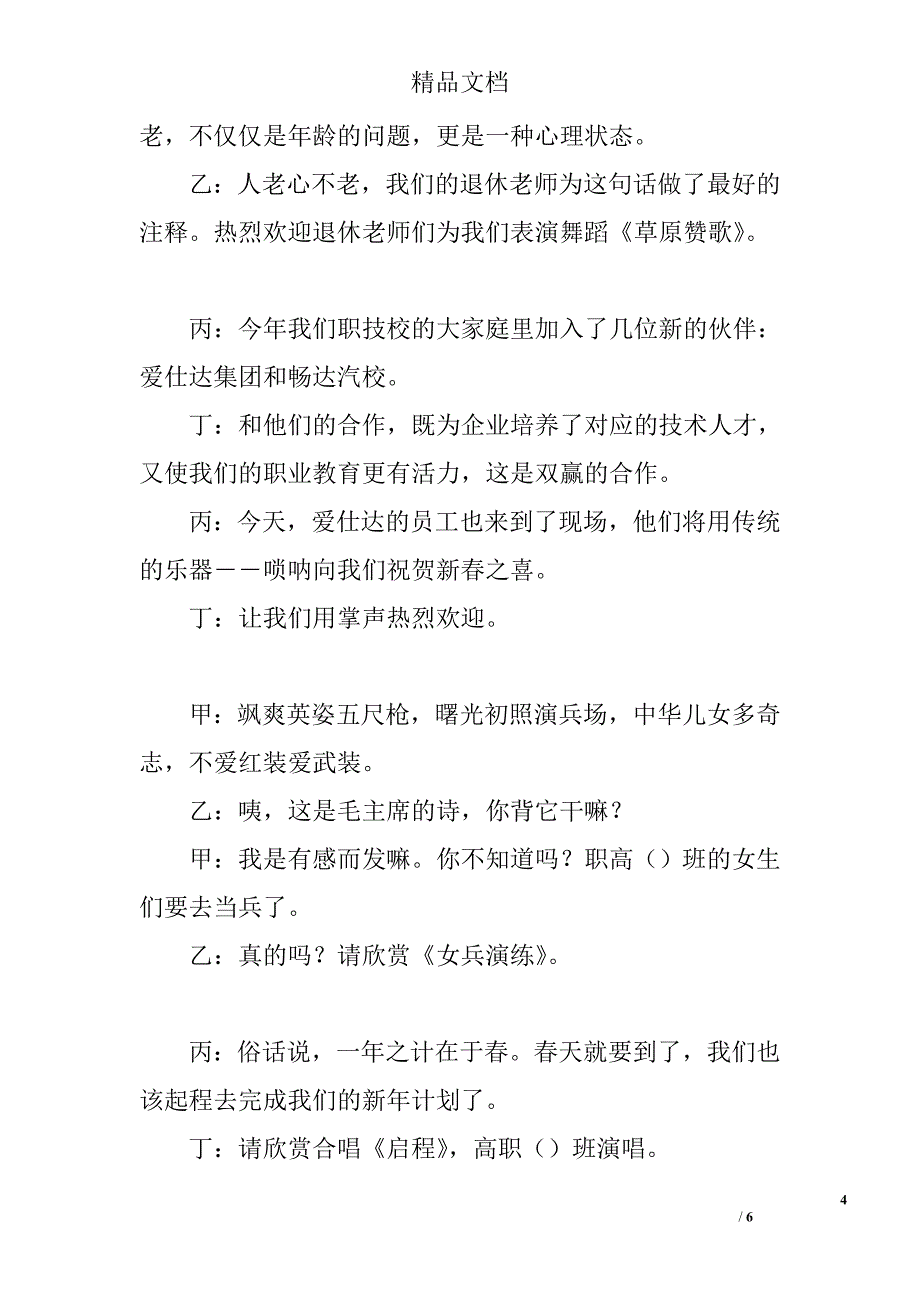 精品文档

老，不仅仅是年龄的问题，更是一种心理状态。

乙：人老心不老，我们的退休老师为这句话做了最好的注释。热烈欢迎退休老师们为我们表演舞蹈《草原赞歌》。

丙：今年我们职技校的大家庭里加入了几位新的伙伴：爱仕达集团和畅达汽校。

丁：和他们的合作，既为企业培养了对应的技术人才，又使我们的职业教育更有活力，这是双赢的合作。

丙：今天，爱仕达的员工也来到了现场，他们将用传统的乐器——唢呐向我们祝贺新春之喜。

丁：让我们用掌声热烈欢迎。

甲：飒爽英姿五尺枪，曙光初照演兵场，中华儿女多奇志，不爱红装爱武装。

乙：咦，这是毛主席的诗，你背它干嘛？

甲：我是有感而发嘛。你不知道吗？职高（）班的女生们要去当兵了。

乙：真的吗？请欣赏《女兵演练》。

丙：俗话说，一年之计在于春。春天就要到了，我们也该起程去完成我们的新年计划了。

丁：请欣赏合唱《启程》，高职（）班演唱。

4

/ 6